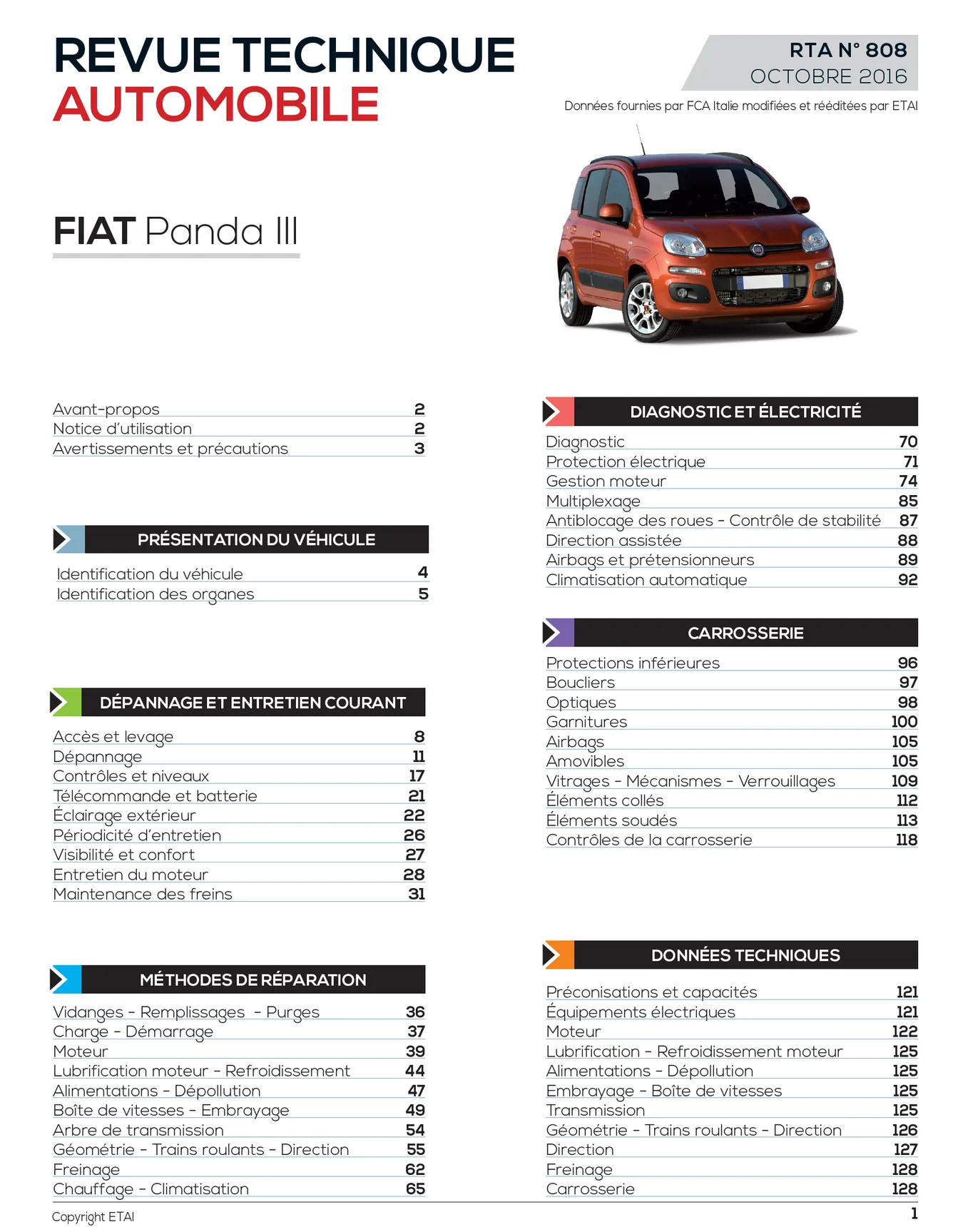 REVUE TECHNIQUE
AUTOMOBILE

RTA N° 808
OCTOBRE 2016

Données fournies par FCA Italie modifiées et rééditées par ETAI

FIAT Panda III

Avant-propos 2
Notice d'utilisation 2
Avertissements et précautions 3

PRÉSENTATION DU VÉHICULE

Identification du véhicule 4
Identification des organes 5

DÉPANNAGE ET ENTRETIEN COURANT

Accès et levage 8
Dépannage 11
Contrôles et niveaux 17
Télécommande et batterie 21
Éclairage extérieur 22
Périodicité d'entretien 26
Visibilité et confort 27
Entretien du moteur 28
Maintenance des freins 31

MÉTHODES DE RÉPARATION

Vidanges - Remplissages - Purges 36
Charge - Démarrage 37
Moteur 39
Lubrification moteur - Refroidissement 44
Alimentations - Dépollution 47
Boîte de vitesses - Embrayage 49
Arbre de transmission 54
Géométrie - Trains roulants - Direction 55
Freinage 62
Chauffage - Climatisation 65

DIAGNOSTIC ET ÉLECTRICITÉ

Diagnostic 70
Protection électrique 71
Gestion moteur 74
Multiplexage 85
Antiblocage des roues - Contrôle de stabilité 87
Direction assistée 88
Airbags et prétensionneurs 89
Climatisation automatique 92

CARROSSERIE

Protections inférieures 96
Boucliers 97
Optiques 98
Garnitures 100
Airbags 105
Amovibles 105
Vitrages - Mécanismes - Verrouillages 109
Éléments collés 112
Éléments soudés 113
Contrôles de la carrosserie 118

DONNÉES TECHNIQUES

Préconisations et capacités 121
Équipements électriques 121
Moteur 122
Lubrification - Refroidissement moteur 125
Alimentations - Dépollution 125
Embrayage - Boîte de vitesses 125
Transmission 125
Géométrie - Trains roulants - Direction 126
Direction 127
Freinage 128
Carrosserie 128

Copyright ETAI
1